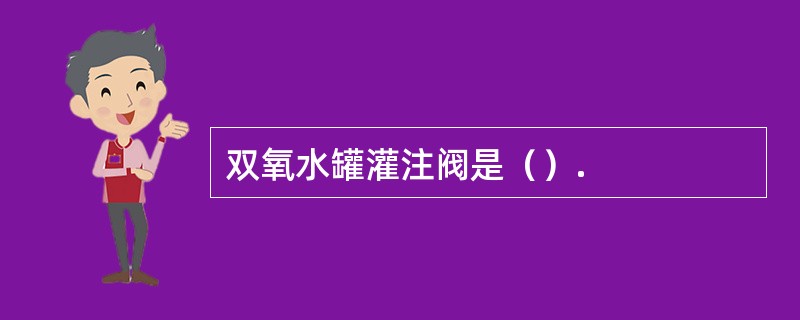 双氧水罐灌注阀是（）.